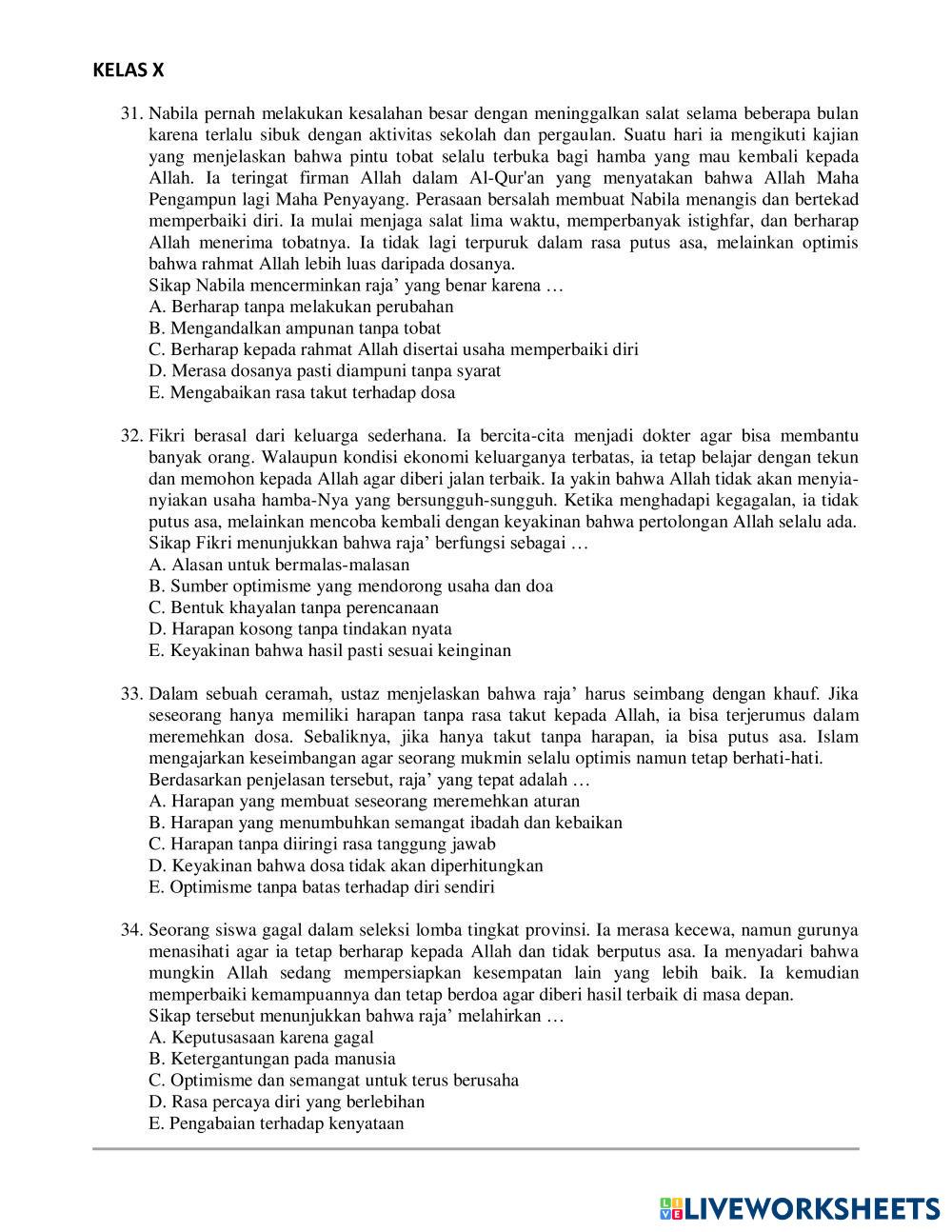 KELAS X

31. Nabila pernah melakukan kesalahan besar dengan meninggalkan salat selama beberapa bulan karena terlalu sibuk dengan aktivitas sekolah dan pergaulan. Suatu hari ia mengikuti kajian yang menjelaskan bahwa pintu tobat selalu terbuka bagi hamba yang mau kembali kepada Allah. Ia teringat firman Allah dalam Al-Qur'an yang menyatakan bahwa Allah Maha Pengampun lagi Maha Penyayang. Perasaan bersalah membuat Nabila menangis dan bertekad memperbaiki diri. Ia mulai menjaga salat lima waktu, memperbanyak istighfar, dan berharap Allah menerima tobatnya. Ia tidak lagi terpuruk dalam rasa putus asa, melainkan optimis bahwa rahmat Allah lebih luas daripada dosanya.
Sikap Nabila mencerminkan raja’ yang benar karena …
A. Berharap tanpa melakukan perubahan
B. Mengandalkan ampunan tanpa tobat
C. Berharap kepada rahmat Allah disertai usaha memperbaiki diri
D. Merasa dosanya pasti diampuni tanpa syarat
E. Mengabaikan rasa takut terhadap dosa

32. Fikri berasal dari keluarga sederhana. Ia bercita-cita menjadi dokter agar bisa membantu banyak orang. Walaupun kondisi ekonomi keluarganya terbatas, ia tetap belajar dengan tekun dan memohon kepada Allah agar diberi jalan terbaik. Ia yakin bahwa Allah tidak akan menyia-nyiakan usaha hamba-Nya yang bersungguh-sungguh. Ketika menghadapi kegagalan, ia tidak putus asa, melainkan mencoba kembali dengan keyakinan bahwa pertolongan Allah selalu ada.
Sikap Fikri menunjukkan bahwa raja’ berfungsi sebagai …
A. Alasan untuk bermalas-malasan
B. Sumber optimisme yang mendorong usaha dan doa
C. Bentuk khayalan tanpa perencanaan
D. Harapan kosong tanpa tindakan nyata
E. Keyakinan bahwa hasil pasti sesuai keinginan

33. Dalam sebuah ceramah, ustaz menjelaskan bahwa raja’ harus seimbang dengan khauf. Jika seseorang hanya memiliki harapan tanpa rasa takut kepada Allah, ia bisa terjerumus dalam meremehkan dosa. Sebaliknya, jika hanya takut tanpa harapan, ia bisa putus asa. Islam mengajarkan keseimbangan agar seorang mukmin selalu optimis namun tetap berhati-hati.
Berdasarkan penjelasan tersebut, raja’ yang tepat adalah …
A. Harapan yang membuat seseorang meremehkan aturan
B. Harapan yang menumbuhkan semangat ibadah dan kebaikan
C. Harapan tanpa diiringi rasa tanggung jawab
D. Keyakinan bahwa dosa tidak akan diperhitungkan
E. Optimisme tanpa batas terhadap diri sendiri

34. Seorang siswa gagal dalam seleksi lomba tingkat provinsi. Ia merasa kecewa, namun gurunya menasihati agar ia tetap berharap kepada Allah dan tidak berputus asa. Ia menyadari bahwa mungkin Allah sedang mempersiapkan kesempatan lain yang lebih baik. Ia kemudian memperbaiki kemampuannya dan tetap berdoa agar diberi hasil terbaik di masa depan.
Sikap tersebut menunjukkan bahwa raja’ melahirkan …
A. Keputusasaan karena gagal
B. Ketergantungan pada manusia
C. Optimisme dan semangat untuk terus berusaha
D. Rasa percaya diri yang berlebihan
E. Pengabaian terhadap kenyataan

LIVEWORKSHEETS